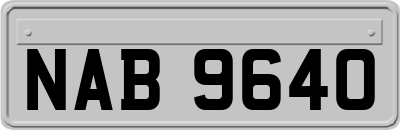 NAB 9640